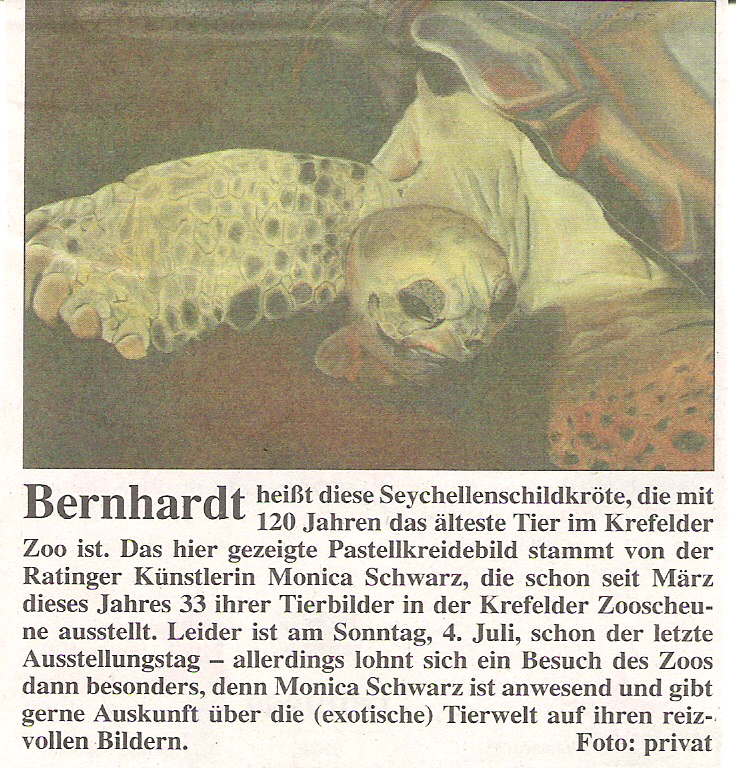 Bernhardt heißt diese Seychellenschildkröte, die mit 120 Jahren das älteste Tier im Krefelder Zoo ist. Das hier gezeigte Pastellkreidebild stammt von der Ratinger Künstlerin Monica Schwarz, die schon seit März dieses Jahres 33 ihrer Tierbilder in der Krefelder Zooscheune ausstellt. Leider ist am Sonntag, 4. Juli, schon der letzte Ausstellungstag – allerdings lohnt sich ein Besuch des Zoos dann besonders, denn Monica Schwarz ist anwesend und gibt gerne Auskunft über die (exotische) Tierwelt auf ihren reizvollen Bildern. Foto: privat